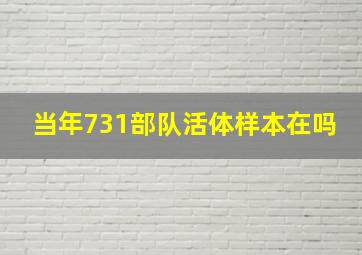 当年731部队活体样本在吗